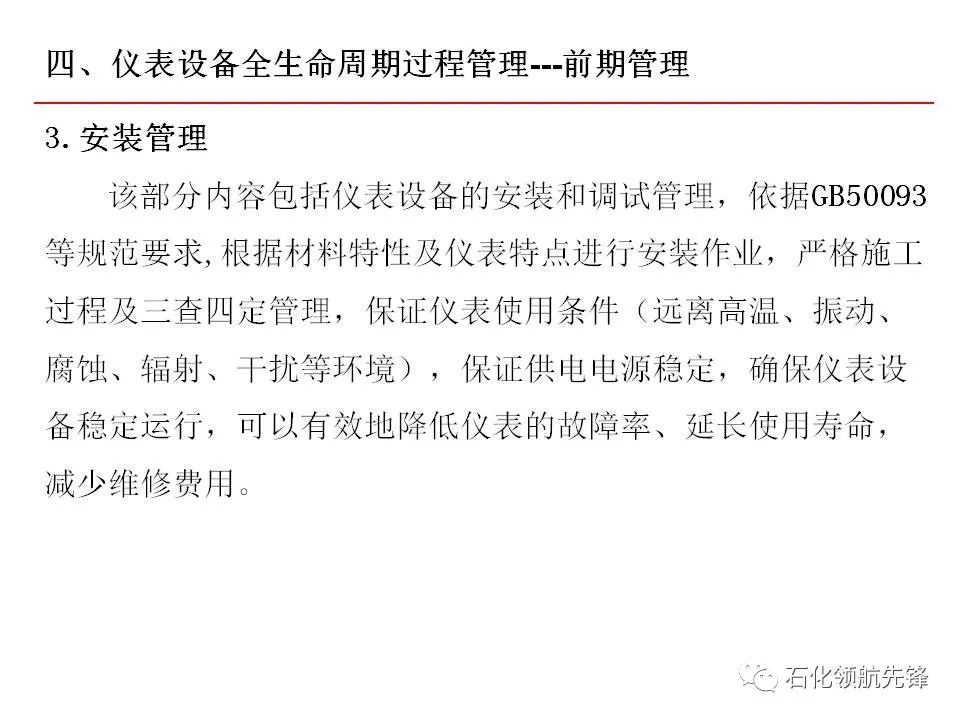 四、仪表设备全生命周期过程管理---前期管理

3.安装管理

该部分内容包括仪表设备的安装和调试管理，依据GB50093等规范要求,根据材料特性及仪表特点进行安装作业，严格施工过程及三查四定管理，保证仪表使用条件（远离高温、振动、腐蚀、辐射、干扰等环境），保证供电电源稳定，确保仪表设备稳定运行，可以有效地降低仪表的故障率、延长使用寿命，减少维修费用。

石化领航先锋